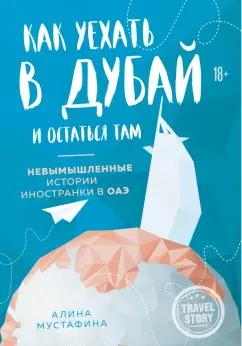 КАК УЕХАТЬ В ДУБАЙ И ОСТАТЬСЯ ТАМ

18+

НЕВЫМЫШЛЕННЫЕ ИСТОРИИ ИНОСТРАНКИ В ОАЭ

АЛИНА МУСТАФИНА

TRAVEL STORY